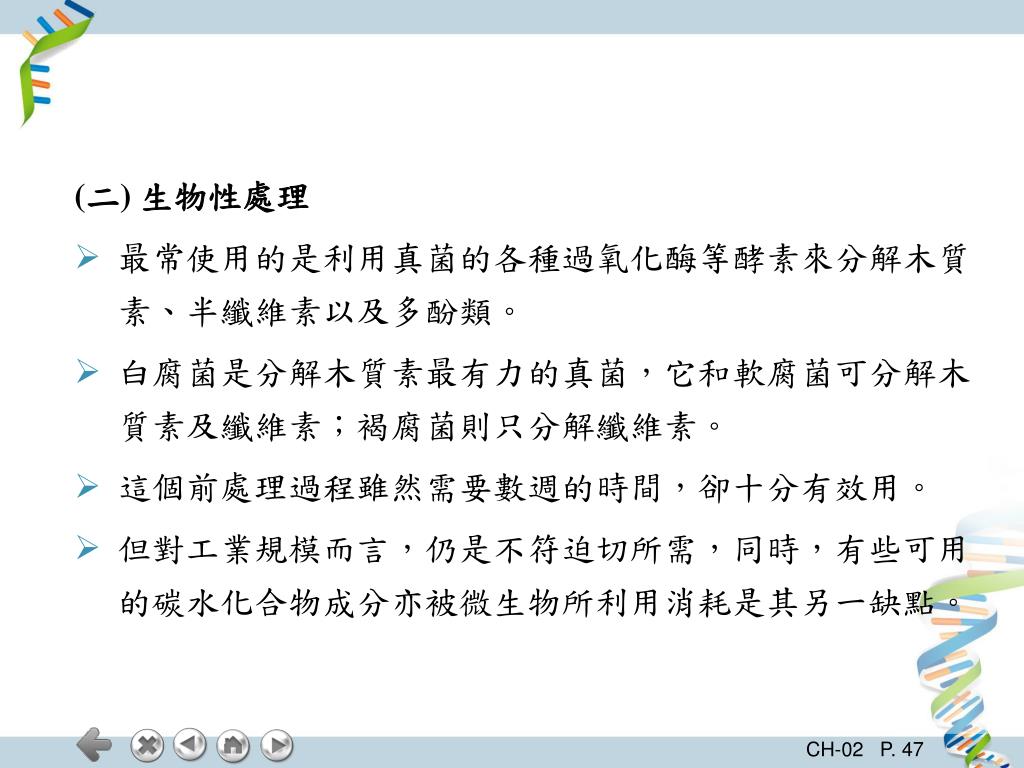 (二) 生物性處理

➢ 最常使用的是利用真菌的各種過氧化酶等酵素來分解木質素、半纖維素以及多酚類。

➢ 白腐菌是分解木質素最有力的真菌，它和軟腐菌可分解木質素及纖維素；褐腐菌則只分解纖維素。

➢ 這個前處理過程雖然需要數週的時間，卻十分有效用。

➢ 但對工業規模而言，仍是不符迫切所需，同時，有些可用的碳水化合物成分亦被微生物所利用消耗是其另一缺點。

CH-02 P. 47